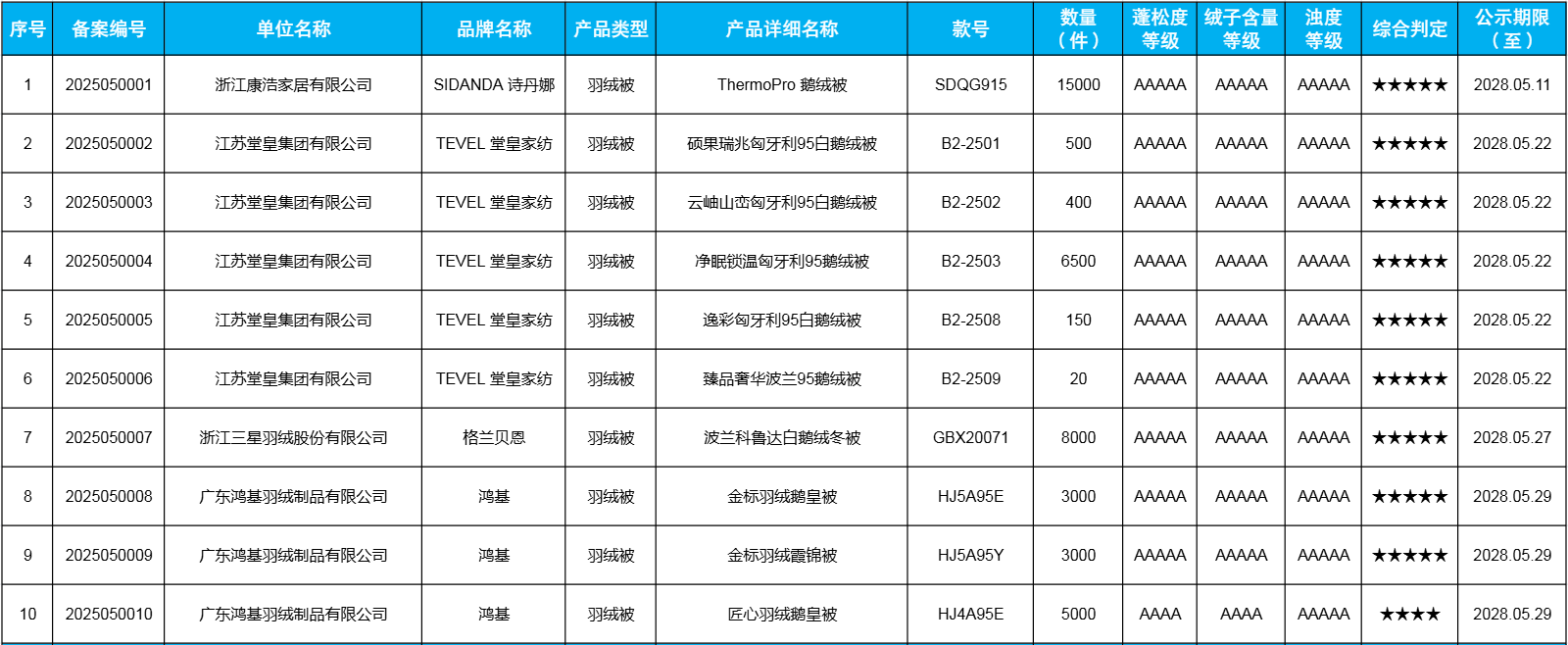 | 序号 | 备案编号 | 单位名称 | 品牌名称 | 产品类型 | 产品详细名称 | 款号 | 数量（件） | 蓬松度等级 | 绒子含量等级 | 浊度等级 | 综合判定 | 公示期限（至） |
|---|---|---|---|---|---|---|---|---|---|---|---|---|
| 1 | 2025050001 | 浙江康浩家居有限公司 | SIDANDA 诗丹娜 | 羽绒被 | ThermoPro 鹅绒被 | SDQG915 | 15000 | AAAAA | AAAAA | AAAAA | ★★★★★ | 2028.05.11 |
| 2 | 2025050002 | 江苏堂皇集团有限公司 | TEVEL 堂皇家纺 | 羽绒被 | 硕果瑞兆匈牙利95白鹅绒被 | B2-2501 | 500 | AAAAA | AAAAA | AAAAA | ★★★★★ | 2028.05.22 |
| 3 | 2025050003 | 江苏堂皇集团有限公司 | TEVEL 堂皇家纺 | 羽绒被 | 云岫山峦匈牙利95白鹅绒被 | B2-2502 | 400 | AAAAA | AAAAA | AAAAA | ★★★★★ | 2028.05.22 |
| 4 | 2025050004 | 江苏堂皇集团有限公司 | TEVEL 堂皇家纺 | 羽绒被 | 净眠锁温匈牙利95鹅绒被 | B2-2503 | 6500 | AAAAA | AAAAA | AAAAA | ★★★★★ | 2028.05.22 |
| 5 | 2025050005 | 江苏堂皇集团有限公司 | TEVEL 堂皇家纺 | 羽绒被 | 逸彩匈牙利95白鹅绒被 | B2-2508 | 150 | AAAAA | AAAAA | AAAAA | ★★★★★ | 2028.05.22 |
| 6 | 2025050006 | 江苏堂皇集团有限公司 | TEVEL 堂皇家纺 | 羽绒被 | 臻品奢华波兰95鹅绒被 | B2-2509 | 20 | AAAAA | AAAAA | AAAAA | ★★★★★ | 2028.05.22 |
| 7 | 2025050007 | 浙江三星羽绒股份有限公司 | 格兰贝恩 | 羽绒被 | 波兰科鲁达白鹅绒冬被 | GBX20071 | 8000 | AAAAA | AAAAA | AAAAA | ★★★★★ | 2028.05.27 |
| 8 | 2025050008 | 广东鸿基羽绒制品有限公司 | 鸿基 | 羽绒被 | 金标羽绒鹅皇被 | HJ5A95E | 3000 | AAAAA | AAAAA | AAAAA | ★★★★★ | 2028.05.29 |
| 9 | 2025050009 | 广东鸿基羽绒制品有限公司 | 鸿基 | 羽绒被 | 金标羽绒霞锦被 | HJ5A95Y | 3000 | AAAAA | AAAAA | AAAAA | ★★★★★ | 2028.05.29 |
| 10 | 2025050010 | 广东鸿基羽绒制品有限公司 | 鸿基 | 羽绒被 | 匠心羽绒鹅皇被 | HJ4A95E | 5000 | AAAA | AAAA | AAAAA | ★★★★ | 2028.05.29 |